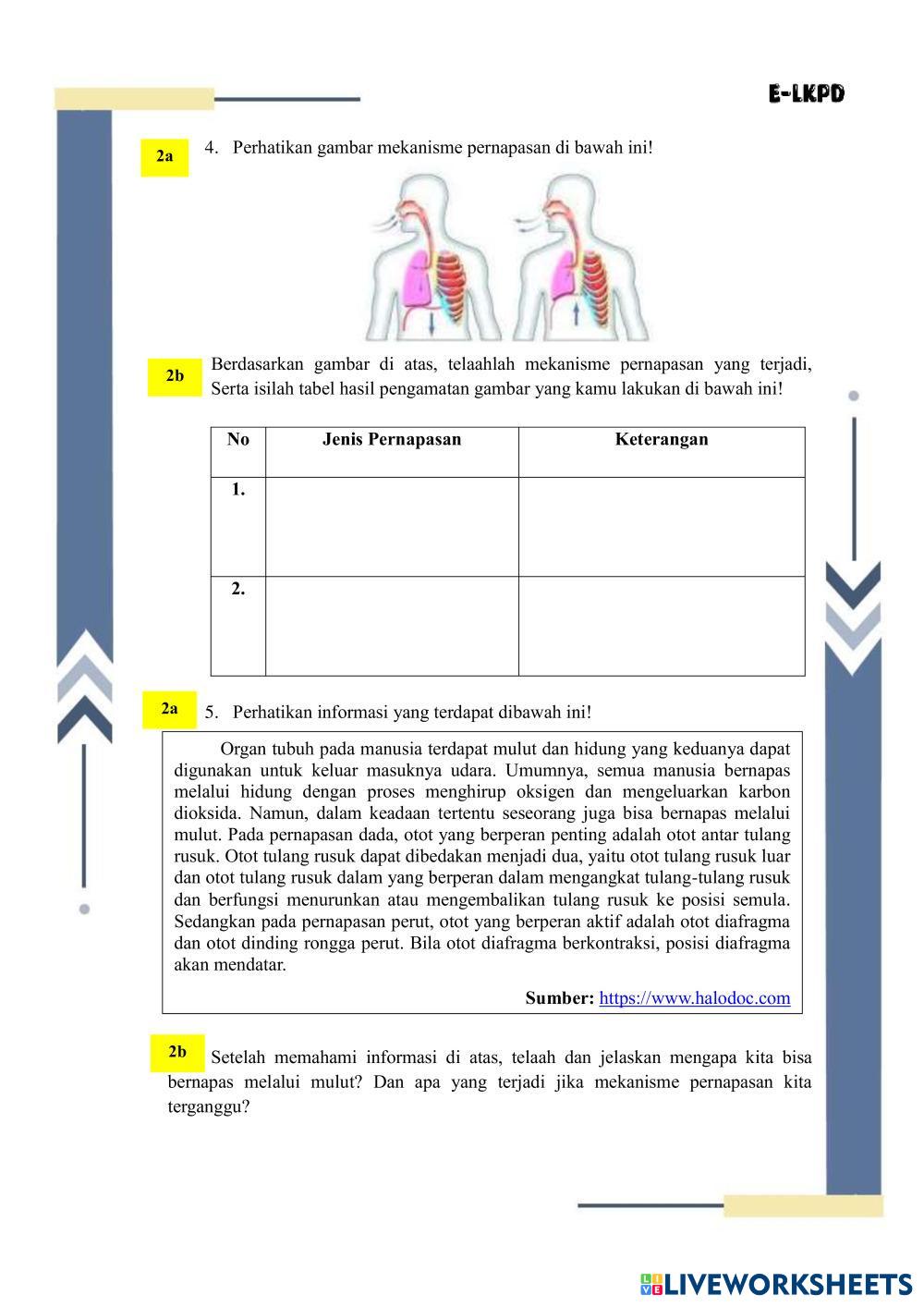 E-LKPD

2a

4. Perhatikan gambar mekanisme pernapasan di bawah ini!

2b

Berdasarkan gambar di atas, telaahlah mekanisme pernapasan yang terjadi, Serta isilah tabel hasil pengamatan gambar yang kamu lakukan di bawah ini!

| No | Jenis Pernapasan | Keterangan |
|---|---|---|
| 1. | | |
| 2. | | |

2a

5. Perhatikan informasi yang terdapat dibawah ini!

Organ tubuh pada manusia terdapat mulut dan hidung yang keduanya dapat digunakan untuk keluar masuknya udara. Umumnya, semua manusia bernapas melalui hidung dengan proses menghirup oksigen dan mengeluarkan karbon dioksida. Namun, dalam keadaan tertentu seseorang juga bisa bernapas melalui mulut. Pada pernapasan dada, otot yang berperan penting adalah otot antar tulang rusuk. Otot tulang rusuk dapat dibedakan menjadi dua, yaitu otot tulang rusuk luar dan otot tulang rusuk dalam yang berperan dalam mengangkat tulang-tulang rusuk dan berfungsi menurunkan atau mengembalikan tulang rusuk ke posisi semula. Sedangkan pada pernapasan perut, otot yang berperan aktif adalah otot diafragma dan otot dinding rongga perut. Bila otot diafragma berkontraksi, posisi diafragma akan mendatar.

Sumber: https://www.halodoc.com

2b

Setelah memahami informasi di atas, telaah dan jelaskan mengapa kita bisa bernapas melalui mulut? Dan apa yang terjadi jika mekanisme pernapasan kita terganggu?

LIVEWORKSHEETS